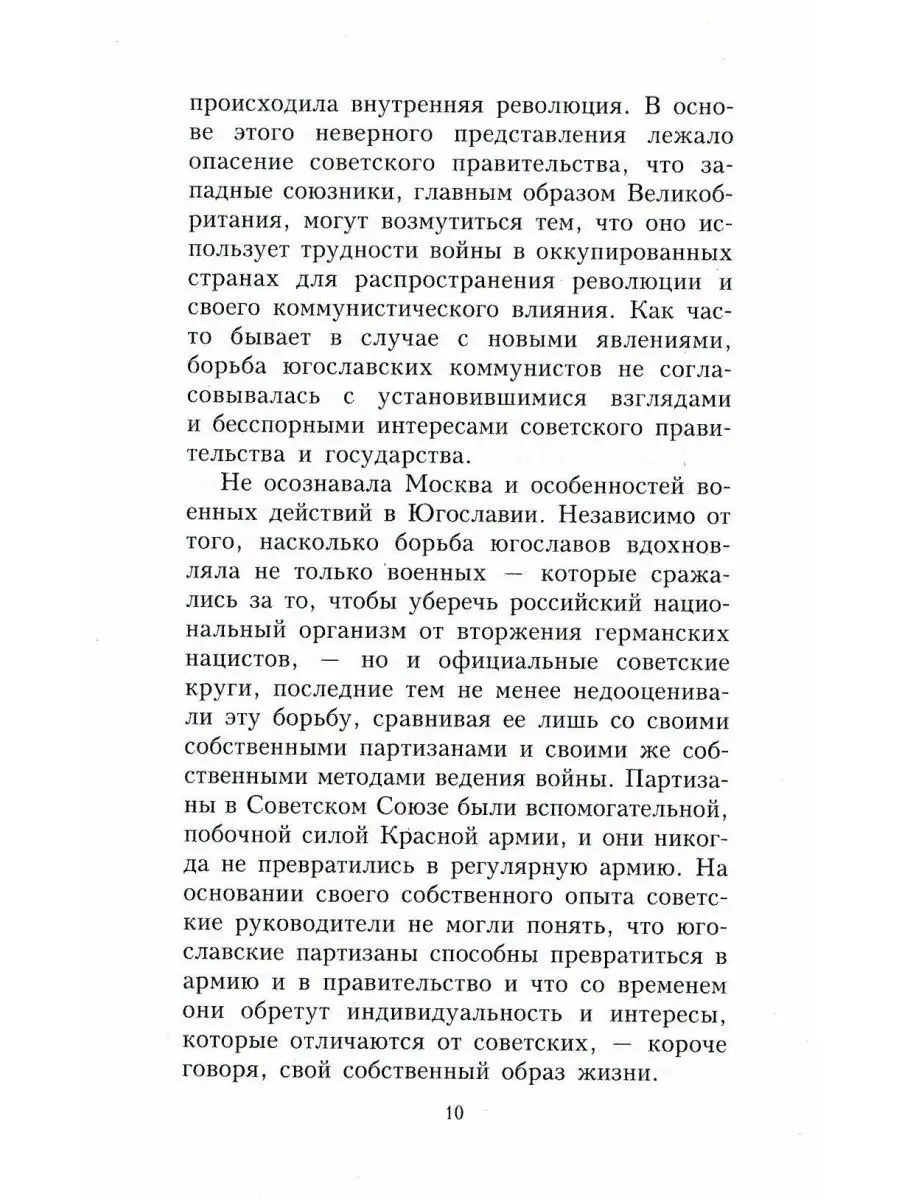 происходила внутренняя революция. В основе этого неверного представления лежало опасение советского правительства, что западные союзники, главным образом Великобритания, могут возмутиться тем, что оно использует трудности войны в оккупированных странах для распространения революции и своего коммунистического влияния. Как часто бывает в случае с новыми явлениями, борьба югославских коммунистов не согласовывалась с установившимися взглядами и бесспорными интересами советского правительства и государства.

Не осознавала Москва и особенностей военных действий в Югославии. Независимо от того, насколько борьба югославов вдохновляла не только военных — которые сражались за то, чтобы уберечь российский национальный организм от вторжения германских нацистов, — но и официальные советские круги, последние тем не менее недооценивали эту борьбу, сравнивая ее лишь со своими собственными партизанами и своими же собственными методами ведения войны. Партизаны в Советском Союзе были вспомогательной, побочной силой Красной армии, и они никогда не превратились в регулярную армию. На основании своего собственного опыта советские руководители не могли понять, что югославские партизаны способны превратиться в армию и в правительство и что со временем они обретут индивидуальность и интересы, которые отличаются от советских, — короче говоря, свой собственный образ жизни.

10